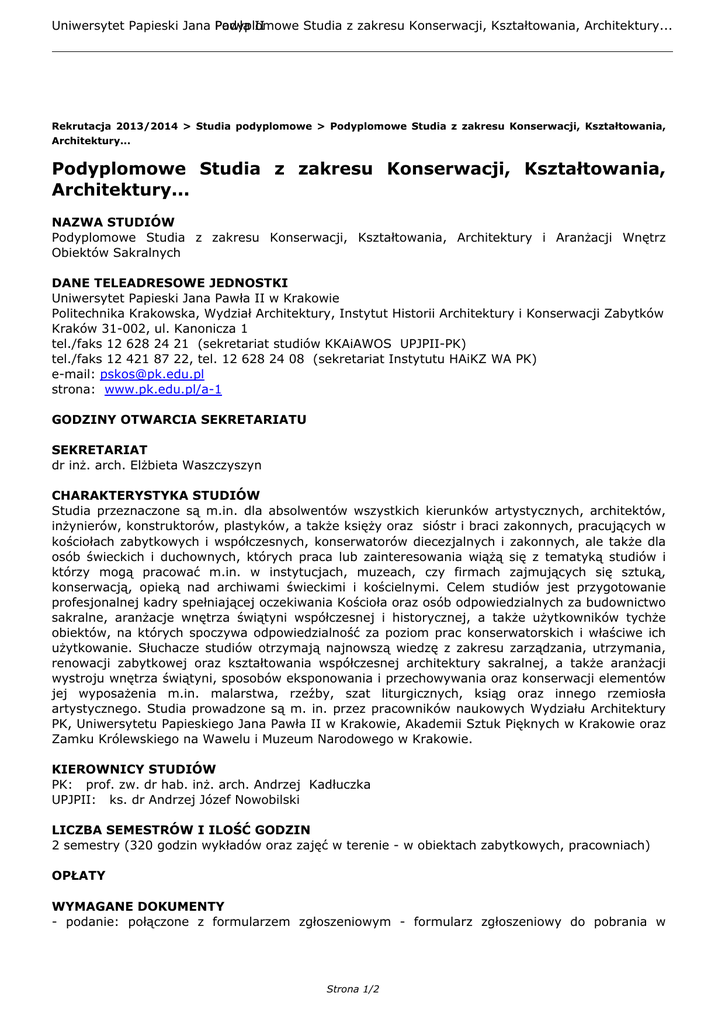 Uniwersytet Papieski Jana Pawła II Podyplomowe Studia z zakresu Konserwacji, Kształtowania, Architektury...

Rekrutacja 2013/2014 > Studia podyplomowe > Podyplomowe Studia z zakresu Konserwacji, Kształtowania, Architektury...

Podyplomowe Studia z zakresu Konserwacji, Kształtowania, Architektury...

NAZWA STUDIÓW
Podyplomowe Studia z zakresu Konserwacji, Kształtowania, Architektury i Aranżacji Wnętrz Obiektów Sakralnych

DANE TELEADRESOWE JEDNOSTKI
Uniwersytet Papieski Jana Pawła II w Krakowie
Politechnika Krakowska, Wydział Architektury, Instytut Historii Architektury i Konserwacji Zabytków
Kraków 31-002, ul. Kanonicza 1
tel./faks 12 628 24 21 (sekretariat studiów KKAiAWOS UPJPII-PK)
tel./faks 12 421 87 22, tel. 12 628 24 08 (sekretariat Instytutu HAiKZ WA PK)
e-mail: pskos@pk.edu.pl
strona: www.pk.edu.pl/a-1

GODZINY OTWARCIA SEKRETARIATU

SEKRETARIAT
dr inż. arch. Elżbieta Waszczyszyn

CHARAKTERYSTYKA STUDIÓW
Studia przeznaczone są m.in. dla absolwentów wszystkich kierunków artystycznych, architektów, inżynierów, konstruktorów, plastyków, a także księży oraz sióstr i braci zakonnych, pracujących w kościołach zabytkowych i współczesnych, konserwatorów diecezjalnych i zakonnych, ale także dla osób świeckich i duchownych, których praca lub zainteresowania wiążą się z tematyką studiów i którzy mogą pracować m.in. w instytucjach, muzeach, czy firmach zajmujących się sztuką, konserwacją, opieką nad archiwami świeckimi i kościelnymi. Celem studiów jest przygotowanie profesjonalnej kadry spełniającej oczekiwania Kościoła oraz osób odpowiedzialnych za budownictwo sakralne, aranżacje wnętrza świątyni współczesnej i historycznej, a także użytkowników tychże obiektów, na których spoczywa odpowiedzialność za poziom prac konserwatorskich i właściwe ich użytkowanie. Słuchacze studiów otrzymają najnowszą wiedzę z zakresu zarządzania, utrzymania, renowacji zabytkowej oraz kształtowania współczesnej architektury sakralnej, a także aranżacji wystroju wnętrza świątyni, sposobów eksponowania i przechowywania oraz konserwacji elementów jej wyposażenia m.in. malarstwa, rzeźby, szat liturgicznych, ksiąg oraz innego rzemiosła artystycznego. Studia prowadzone są m. in. przez pracowników naukowych Wydziału Architektury PK, Uniwersytetu Papieskiego Jana Pawła II w Krakowie, Akademii Sztuk Pięknych w Krakowie oraz Zamku Królewskiego na Wawelu i Muzeum Narodowego w Krakowie.

KIEROWNICY STUDIÓW
PK: prof. zw. dr hab. inż. arch. Andrzej Kadłuczka
UPJPII: ks. dr Andrzej Józef Nowobilski

LICZBA SEMESTRÓW I ILOŚĆ GODZIN
2 semestry (320 godzin wykładów oraz zajęć w terenie - w obiektach zabytkowych, pracowniach)

OPŁATY

WYMAGANE DOKUMENTY
- podanie: połączone z formularzem zgłoszeniowym - formularz zgłoszeniowy do pobrania w

Strona 1/2